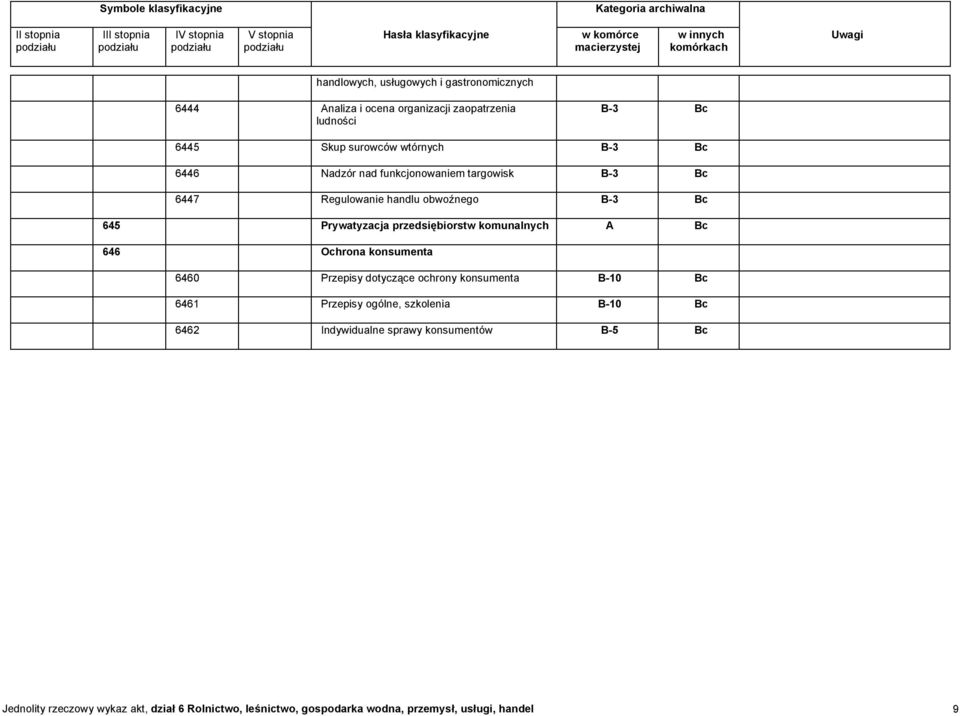 | Symbole klasyfikacyjne | | | | | Kategoria archiwalna | | |
|---|---|---|---|---|---|---|---|
| II stopnia podziału | III stopnia podziału | IV stopnia podziału | V stopnia podziału | Hasła klasyfikacyjne | w komórce macierzystej | w innych komórkach | Uwagi |
| | | | | handlowych, usługowych i gastronomicznych | | | |
| | | 6444 | | Analiza i ocena organizacji zaopatrzenia ludności | B-3 | Bc | |
| | | 6445 | | Skup surowców wtórnych | B-3 | Bc | |
| | | 6446 | | Nadzór nad funkcjonowaniem targowisk | B-3 | Bc | |
| | | 6447 | | Regulowanie handlu obwoźnego | B-3 | Bc | |
| | 645 | | | Prywatyzacja przedsiębiorstw komunalnych | A | Bc | |
| | 646 | | | Ochrona konsumenta | | | |
| | | 6460 | | Przepisy dotyczące ochrony konsumenta | B-10 | Bc | |
| | | 6461 | | Przepisy ogólne, szkolenia | B-10 | Bc | |
| | | 6462 | | Indywidualne sprawy konsumentów | B-5 | Bc | |

Jednolity rzeczowy wykaz akt, dział 6 Rolnictwo, leśnictwo, gospodarka wodna, przemysł, usługi, handel 9